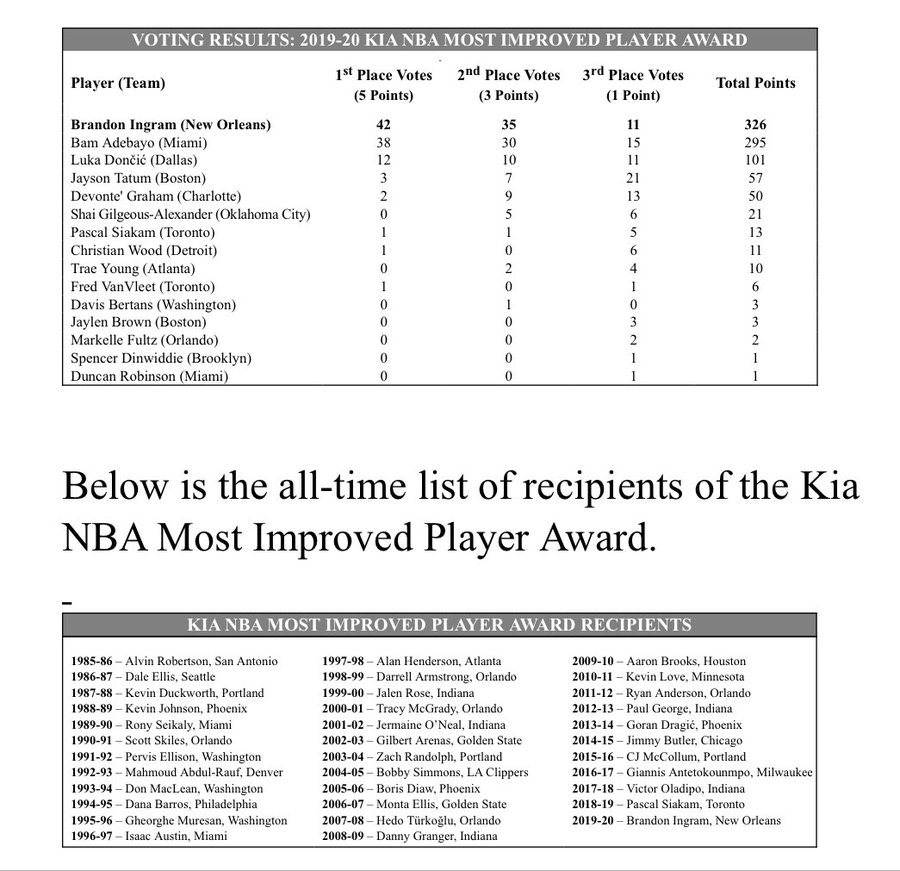 VOTING RESULTS: 2019-20 KIA NBA MOST IMPROVED PLAYER AWARD

| Player (Team) | 1st Place Votes (5 Points) | 2nd Place Votes (3 Points) | 3rd Place Votes (1 Point) | Total Points |
|---|---|---|---|---|
| Brandon Ingram (New Orleans) | 42 | 35 | 11 | 326 |
| Bam Adebayo (Miami) | 38 | 30 | 15 | 295 |
| Luka Dončić (Dallas) | 12 | 10 | 11 | 101 |
| Jayson Tatum (Boston) | 3 | 7 | 21 | 57 |
| Devonte' Graham (Charlotte) | 2 | 9 | 13 | 50 |
| Shai Gilgeous-Alexander (Oklahoma City) | 0 | 5 | 6 | 21 |
| Pascal Siakam (Toronto) | 1 | 1 | 5 | 13 |
| Christian Wood (Detroit) | 1 | 0 | 6 | 11 |
| Trae Young (Atlanta) | 0 | 2 | 4 | 10 |
| Fred VanVleet (Toronto) | 1 | 0 | 1 | 6 |
| Davis Bertans (Washington) | 0 | 1 | 0 | 3 |
| Jaylen Brown (Boston) | 0 | 0 | 3 | 3 |
| Markelle Fultz (Orlando) | 0 | 0 | 2 | 2 |
| Spencer Dinwiddie (Brooklyn) | 0 | 0 | 1 | 1 |
| Duncan Robinson (Miami) | 0 | 0 | 1 | 1 |

Below is the all-time list of recipients of the Kia NBA Most Improved Player Award.

KIA NBA MOST IMPROVED PLAYER AWARD RECIPIENTS

1985-86 – Alvin Robertson, San Antonio
1986-87 – Dale Ellis, Seattle
1987-88 – Kevin Duckworth, Portland
1988-89 – Kevin Johnson, Phoenix
1989-90 – Rony Seikaly, Miami
1990-91 – Scott Skiles, Orlando
1991-92 – Pervis Ellison, Washington
1992-93 – Mahmoud Abdul-Rauf, Denver
1993-94 – Don MacLean, Washington
1994-95 – Dana Barros, Philadelphia
1995-96 – Gheorghe Muresan, Washington
1996-97 – Isaac Austin, Miami

1997-98 – Alan Henderson, Atlanta
1998-99 – Darrell Armstrong, Orlando
1999-00 – Jalen Rose, Indiana
2000-01 – Tracy McGrady, Orlando
2001-02 – Jermaine O'Neal, Indiana
2002-03 – Gilbert Arenas, Golden State
2003-04 – Zach Randolph, Portland
2004-05 – Bobby Simmons, LA Clippers
2005-06 – Boris Diaw, Phoenix
2006-07 – Monta Ellis, Golden State
2007-08 – Hedo Türkoğlu, Orlando
2008-09 – Danny Granger, Indiana

2009-10 – Aaron Brooks, Houston
2010-11 – Kevin Love, Minnesota
2011-12 – Ryan Anderson, Orlando
2012-13 – Paul George, Indiana
2013-14 – Goran Dragić, Phoenix
2014-15 – Jimmy Butler, Chicago
2015-16 – CJ McCollum, Portland
2016-17 – Giannis Antetokounmpo, Milwaukee
2017-18 – Victor Oladipo, Indiana
2018-19 – Pascal Siakam, Toronto
2019-20 – Brandon Ingram, New Orleans